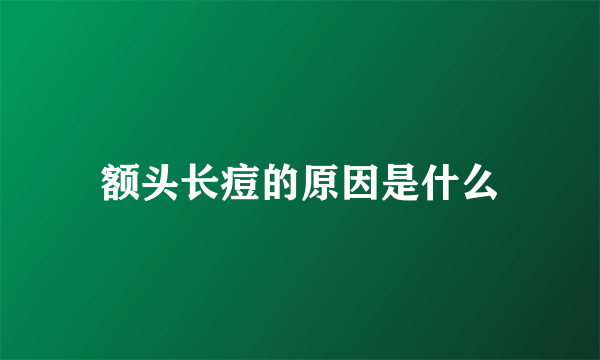 额头长痘的原因是什么